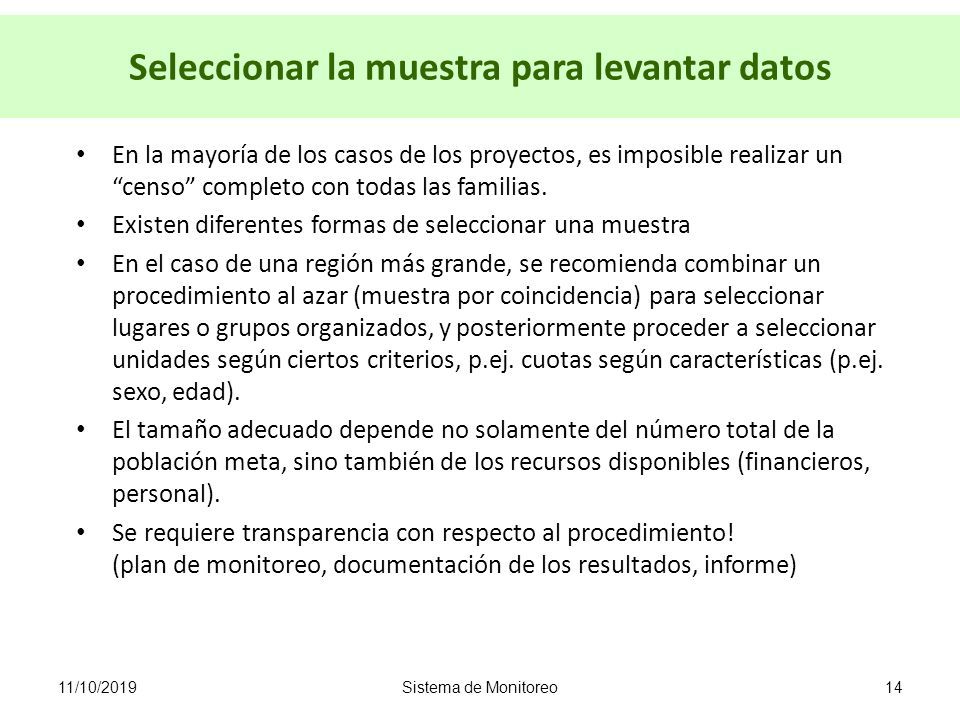 Seleccionar la muestra para levantar datos

• En la mayoría de los casos de los proyectos, es imposible realizar un “censo” completo con todas las familias.

• Existen diferentes formas de seleccionar una muestra

• En el caso de una región más grande, se recomienda combinar un procedimiento al azar (muestra por coincidencia) para seleccionar lugares o grupos organizados, y posteriormente proceder a seleccionar unidades según ciertos criterios, p.ej. cuotas según características (p.ej. sexo, edad).

• El tamaño adecuado depende no solamente del número total de la población meta, sino también de los recursos disponibles (financieros, personal).

• Se requiere transparencia con respecto al procedimiento!
(plan de monitoreo, documentación de los resultados, informe)

11/10/2019 Sistema de Monitoreo 14